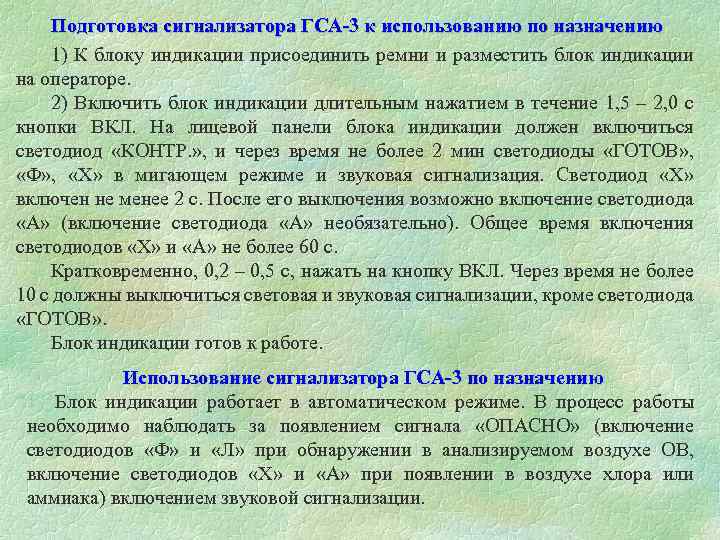 Подготовка сигнализатора ГСА-3 к использованию по назначению

1) К блоку индикации присоединить ремни и разместить блок индикации на операторе.

2) Включить блок индикации длительным нажатием в течение 1,5 – 2,0 с кнопки ВКЛ. На лицевой панели блока индикации должен включиться светодиод «КОНТР.», и через время не более 2 мин светодиоды «ГОТОВ», «Ф», «Х» в мигающем режиме и звуковая сигнализация. Светодиод «Х» включен не менее 2 с. После его выключения возможно включение светодиода «А» (включение светодиода «А» необязательно). Общее время включения светодиодов «Х» и «А» не более 60 с.

Кратковременно, 0,2 – 0,5 с, нажать на кнопку ВКЛ. Через время не более 10 с должны выключиться световая и звуковая сигнализации, кроме светодиода «ГОТОВ».

Блок индикации готов к работе.

Использование сигнализатора ГСА-3 по назначению

Блок индикации работает в автоматическом режиме. В процесс работы необходимо наблюдать за появлением сигнала «ОПАСНО» (включение светодиодов «Ф» и «Л» при обнаружении в анализируемом воздухе ОВ, включение светодиодов «Х» и «А» при появлении в воздухе хлора или аммиака) включением звуковой сигнализации.